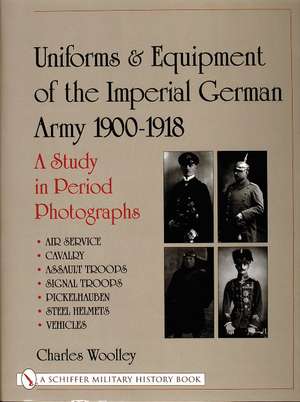 Uniforms & Equipment of the Imperial German Army 1900-1918

A Study in Period Photographs

• AIR SERVICE
• CAVALRY
• ASSAULT TROOPS
• SIGNAL TROOPS
• PICKELHAUBEN
• STEEL HELMETS
• VEHICLES

Charles Woolley

A SCHIFFER MILITARY HISTORY BOOK